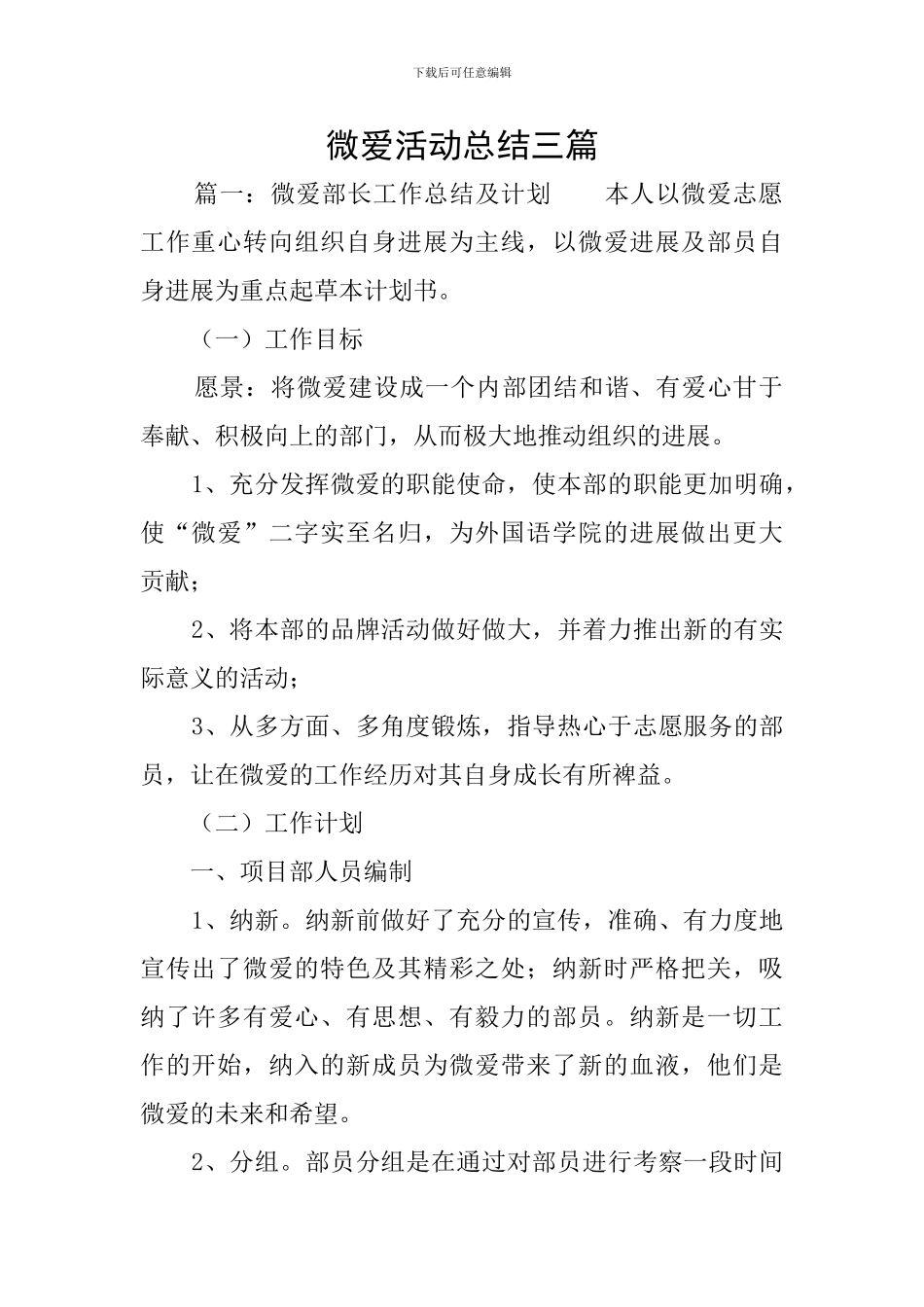 下载后可任意编辑

微爱活动总结三篇

篇一：微爱部长工作总结及计划　　本人以微爱志愿工作重心转向组织自身进展为主线，以微爱进展及部员自身进展为重点起草本计划书。

（一）工作目标

愿景：将微爱建设成一个内部团结和谐、有爱心甘于奉献、积极向上的部门，从而极大地推动组织的进展。

1、充分发挥微爱的职能使命，使本部的职能更加明确，使“微爱”二字实至名归，为外国语学院的进展做出更大贡献；

2、将本部的品牌活动做好做大，并着力推出新的有实际意义的活动；

3、从多方面、多角度锻炼，指导热心于志愿服务的部员，让在微爱的工作经历对其自身成长有所裨益。

（二）工作计划

一、项目部人员编制

1、纳新。纳新前做好了充分的宣传，准确、有力度地宣传出了微爱的特色及其精彩之处；纳新时严格把关，吸纳了许多有爱心、有思想、有毅力的部员。纳新是一切工作的开始，纳入的新成员为微爱带来了新的血液，他们是微爱的未来和希望。

2、分组。部员分组是在通过对部员进行考察一段时间